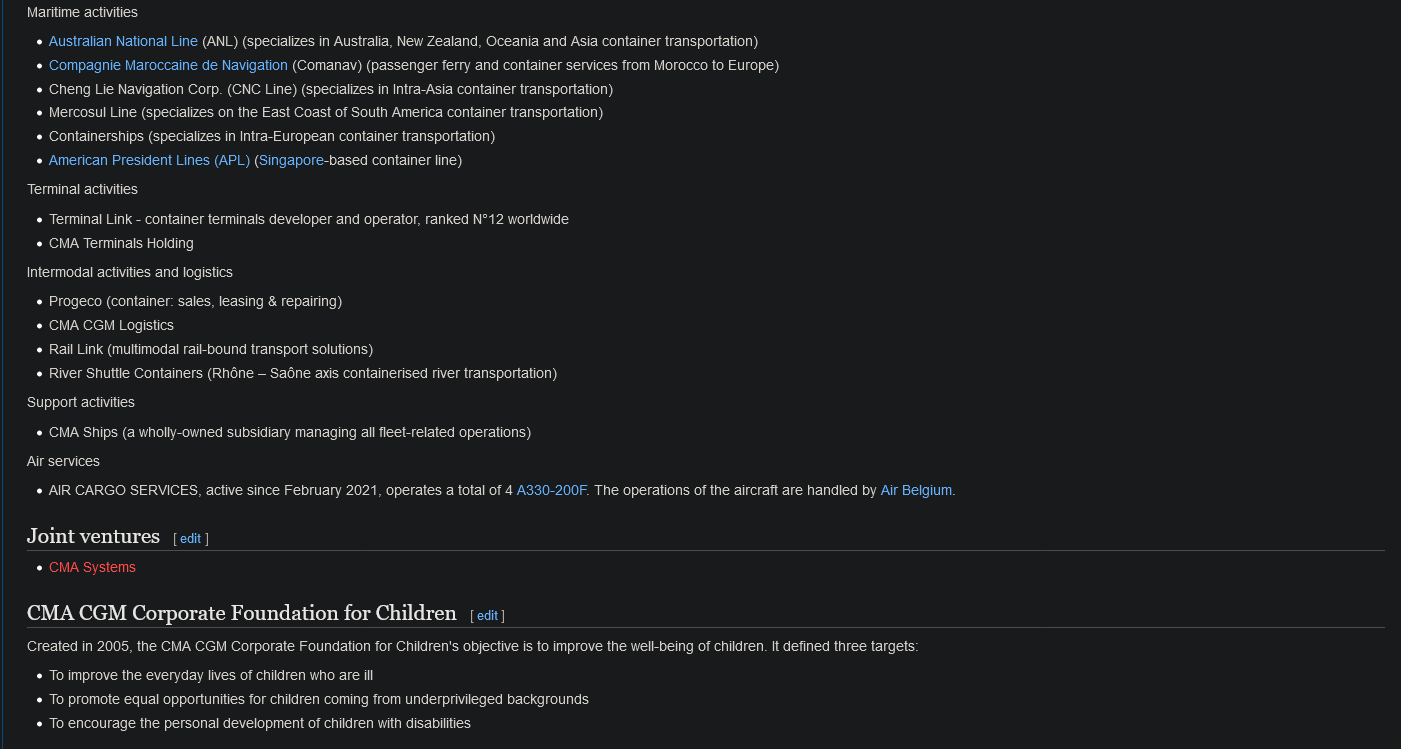 Maritime activities

- Australian National Line (ANL) (specializes in Australia, New Zealand, Oceania and Asia container transportation)
- Compagnie Maroccaine de Navigation (Comanav) (passenger ferry and container services from Morocco to Europe)
- Cheng Lie Navigation Corp. (CNC Line) (specializes in Intra-Asia container transportation)
- Mercosul Line (specializes on the East Coast of South America container transportation)
- Containerships (specializes in Intra-European container transportation)
- American President Lines (APL) (Singapore-based container line)

Terminal activities

- Terminal Link - container terminals developer and operator, ranked N°12 worldwide
- CMA Terminals Holding

Intermodal activities and logistics

- Progeco (container: sales, leasing & repairing)
- CMA CGM Logistics
- Rail Link (multimodal rail-bound transport solutions)
- River Shuttle Containers (Rhône – Saône axis containerised river transportation)

Support activities

- CMA Ships (a wholly-owned subsidiary managing all fleet-related operations)

Air services

- AIR CARGO SERVICES, active since February 2021, operates a total of 4 A330-200F. The operations of the aircraft are handled by Air Belgium.

Joint ventures [ edit ]

- CMA Systems

CMA CGM Corporate Foundation for Children [ edit ]

Created in 2005, the CMA CGM Corporate Foundation for Children's objective is to improve the well-being of children. It defined three targets:

- To improve the everyday lives of children who are ill
- To promote equal opportunities for children coming from underprivileged backgrounds
- To encourage the personal development of children with disabilities